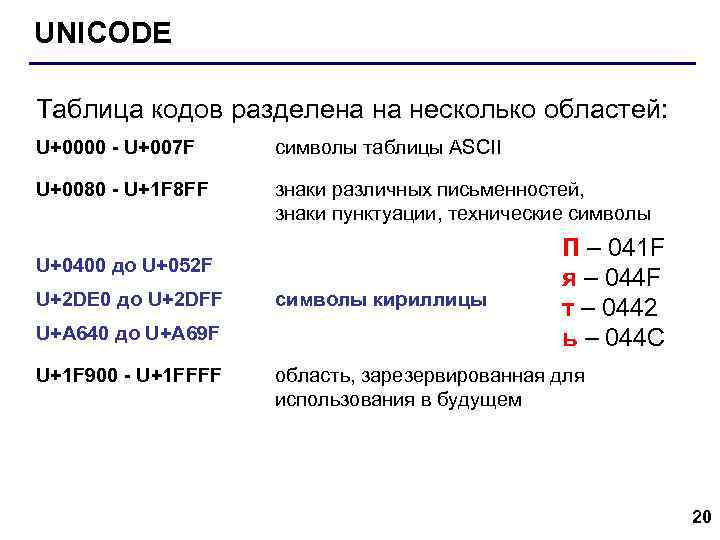 UNICODE

Таблица кодов разделена на несколько областей:

U+0000 - U+007F символы таблицы ASCII

U+0080 - U+1F8FF знаки различных письменностей, знаки пунктуации, технические символы

U+0400 до U+052F
U+2DE0 до U+2DFF символы кириллицы
U+A640 до U+A69F

П – 041F
я – 044F
т – 0442
ь – 044C

U+1F900 - U+1FFFF область, зарезервированная для использования в будущем

20